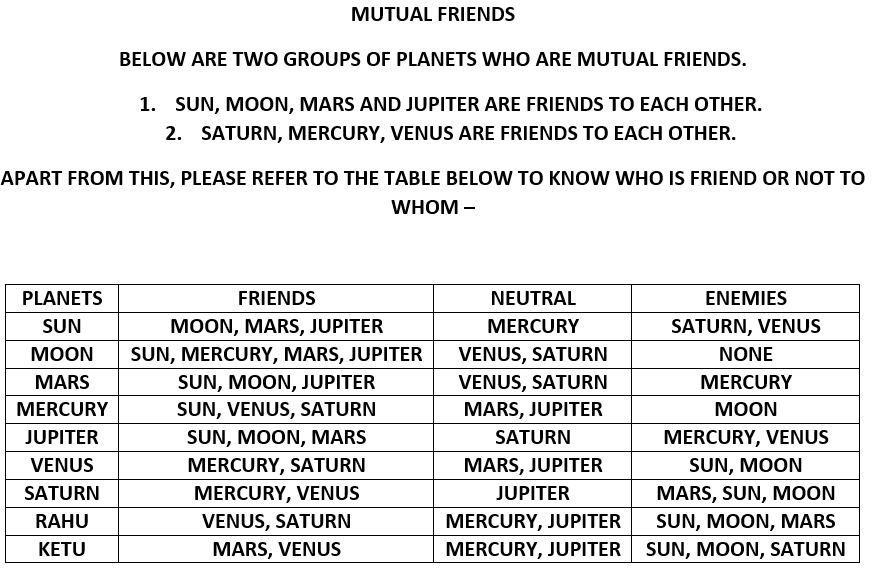 MUTUAL FRIENDS

BELOW ARE TWO GROUPS OF PLANETS WHO ARE MUTUAL FRIENDS.

1. SUN, MOON, MARS AND JUPITER ARE FRIENDS TO EACH OTHER.
2. SATURN, MERCURY, VENUS ARE FRIENDS TO EACH OTHER.

APART FROM THIS, PLEASE REFER TO THE TABLE BELOW TO KNOW WHO IS FRIEND OR NOT TO WHOM –

| PLANETS | FRIENDS | NEUTRAL | ENEMIES |
|---|---|---|---|
| SUN | MOON, MARS, JUPITER | MERCURY | SATURN, VENUS |
| MOON | SUN, MERCURY, MARS, JUPITER | VENUS, SATURN | NONE |
| MARS | SUN, MOON, JUPITER | VENUS, SATURN | MERCURY |
| MERCURY | SUN, VENUS, SATURN | MARS, JUPITER | MOON |
| JUPITER | SUN, MOON, MARS | SATURN | MERCURY, VENUS |
| VENUS | MERCURY, SATURN | MARS, JUPITER | SUN, MOON |
| SATURN | MERCURY, VENUS | JUPITER | MARS, SUN, MOON |
| RAHU | VENUS, SATURN | MERCURY, JUPITER | SUN, MOON, MARS |
| KETU | MARS, VENUS | MERCURY, JUPITER | SUN, MOON, SATURN |